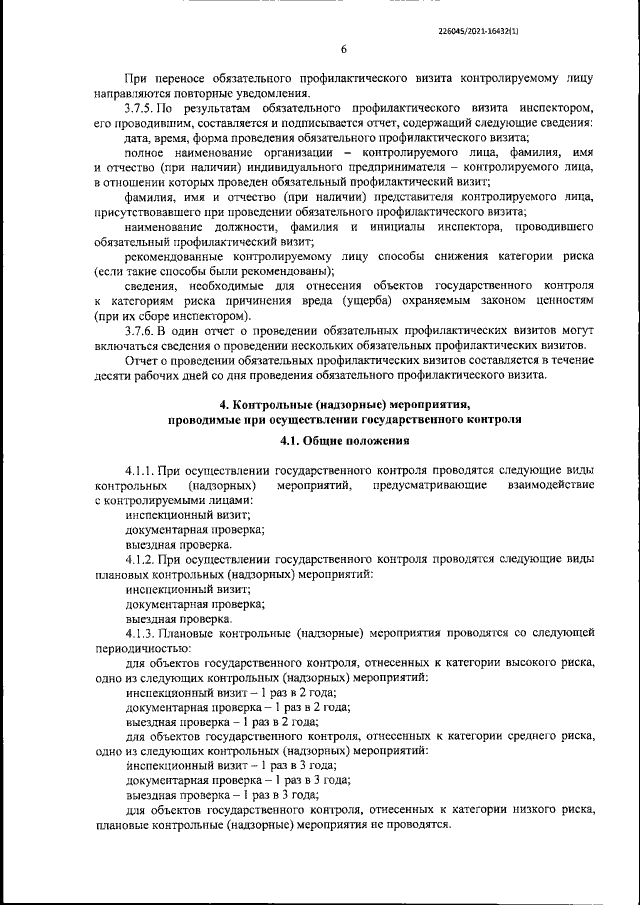 226045/2021-16432(1)

6

При переносе обязательного профилактического визита контролируемому лицу направляются повторные уведомления.

3.7.5. По результатам обязательного профилактического визита инспектором, его проводившим, составляется и подписывается отчет, содержащий следующие сведения:

дата, время, форма проведения обязательного профилактического визита;

полное наименование организации – контролируемого лица, фамилия, имя и отчество (при наличии) индивидуального предпринимателя – контролируемого лица, в отношении которых проведен обязательный профилактический визит;

фамилия, имя и отчество (при наличии) представителя контролируемого лица, присутствовавшего при проведении обязательного профилактического визита;

наименование должности, фамилия и инициалы инспектора, проводившего обязательный профилактический визит;

рекомендованные контролируемому лицу способы снижения категории риска (если такие способы были рекомендованы);

сведения, необходимые для отнесения объектов государственного контроля к категориям риска причинения вреда (ущерба) охраняемым законом ценностям (при их сборе инспектором).

3.7.6. В один отчет о проведении обязательных профилактических визитов могут включаться сведения о проведении нескольких обязательных профилактических визитов.

Отчет о проведении обязательных профилактических визитов составляется в течение десяти рабочих дней со дня проведения обязательного профилактического визита.

4. Контрольные (надзорные) мероприятия, проводимые при осуществлении государственного контроля

4.1. Общие положения

4.1.1. При осуществлении государственного контроля проводятся следующие виды контрольных (надзорных) мероприятий, предусматривающие взаимодействие с контролируемыми лицами:

инспекционный визит;

документарная проверка;

выездная проверка.

4.1.2. При осуществлении государственного контроля проводятся следующие виды плановых контрольных (надзорных) мероприятий:

инспекционный визит;

документарная проверка;

выездная проверка.

4.1.3. Плановые контрольные (надзорные) мероприятия проводятся со следующей периодичностью:

для объектов государственного контроля, отнесенных к категории высокого риска, одно из следующих контрольных (надзорных) мероприятий:

инспекционный визит – 1 раз в 2 года;

документарная проверка – 1 раз в 2 года;

выездная проверка – 1 раз в 2 года;

для объектов государственного контроля, отнесенных к категории среднего риска, одно из следующих контрольных (надзорных) мероприятий:

инспекционный визит – 1 раз в 3 года;

документарная проверка – 1 раз в 3 года;

выездная проверка – 1 раз в 3 года;

для объектов государственного контроля, отнесенных к категории низкого риска, плановые контрольные (надзорные) мероприятия не проводятся.